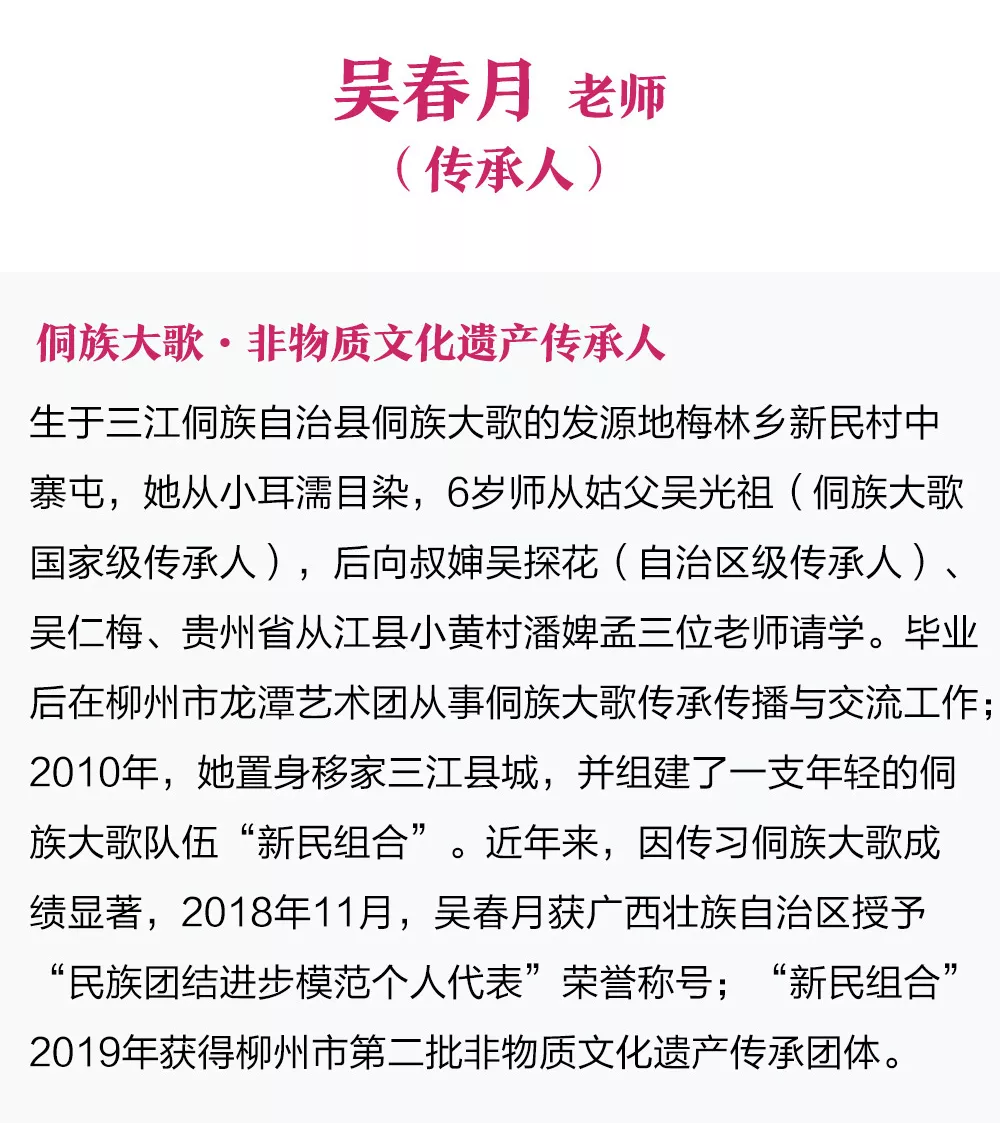 吴春月 老师
（传承人）

侗族大歌·非物质文化遗产传承人

生于三江侗族自治县侗族大歌的发源地梅林乡新民村中寨屯，她从小耳濡目染，6岁师从姑父吴光祖（侗族大歌国家级传承人），后向叔婶吴探花（自治区级传承人）、吴仁梅、贵州省从江县小黄村潘婢孟三位老师请学。毕业后在柳州市龙潭艺术团从事侗族大歌传承传播与交流工作；2010年，她置身移家三江县城，并组建了一支年轻的侗族大歌队伍“新民组合”。近年来，因传习侗族大歌成绩显著，2018年11月，吴春月获广西壮族自治区授予“民族团结进步模范个人代表”荣誉称号；“新民组合”2019年获得柳州市第二批非物质文化遗产传承团体。